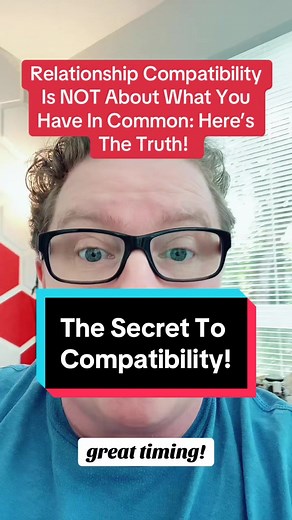 Relationship Compatibility Is NOT About What You Have In Common: Here's The Truth!

The Secret To Compatibility!

great timing!